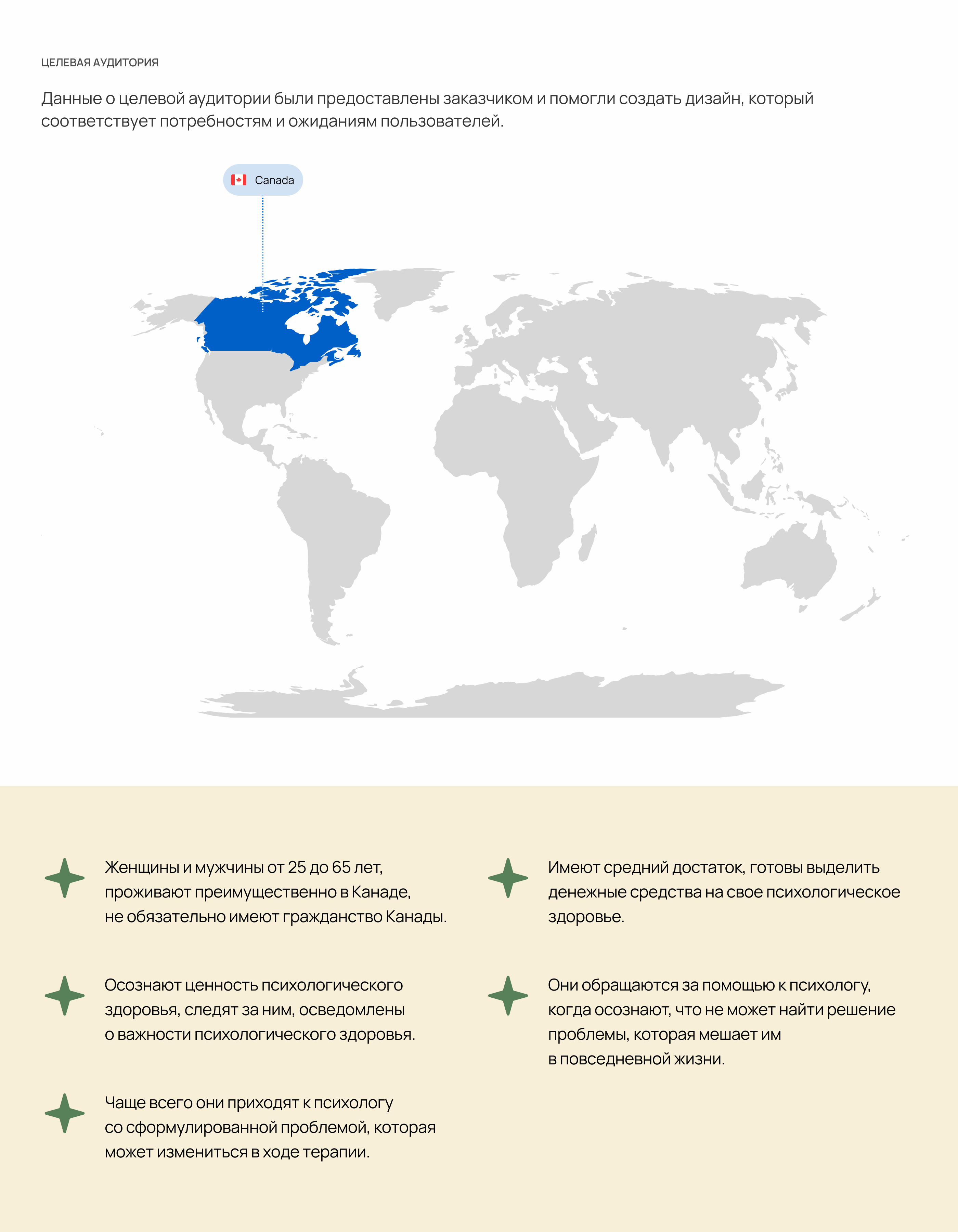 ЦЕЛЕВАЯ АУДИТОРИЯ

Данные о целевой аудитории были предоставлены заказчиком и помогли создать дизайн, который соответствует потребностям и ожиданиям пользователей.

Canada

Женщины и мужчины от 25 до 65 лет, проживают преимущественно в Канаде, не обязательно имеют гражданство Канады.

Осознают ценность психологического здоровья, следят за ним, осведомлены о важности психологического здоровья.

Чаще всего они приходят к психологу со сформулированной проблемой, которая может измениться в ходе терапии.

Имеют средний достаток, готовы выделить денежные средства на свое психологическое здоровье.

Они обращаются за помощью к психологу, когда осознают, что не может найти решение проблемы, которая мешает им в повседневной жизни.